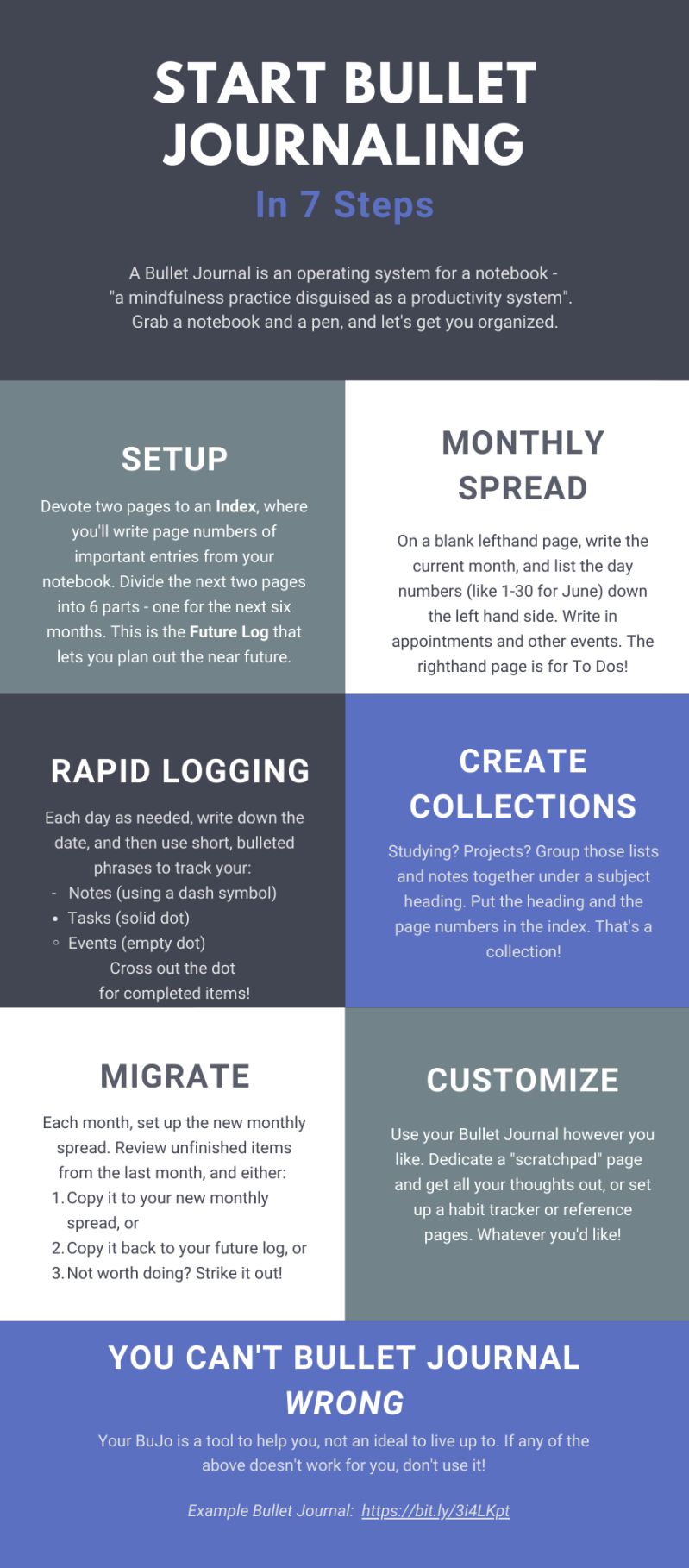 START BULLET JOURNALING

In 7 Steps

A Bullet Journal is an operating system for a notebook - "a mindfulness practice disguised as a productivity system". Grab a notebook and a pen, and let's get you organized.

SETUP

Devote two pages to an Index, where you'll write page numbers of important entries from your notebook. Divide the next two pages into 6 parts - one for the next six months. This is the Future Log that lets you plan out the near future.

MONTHLY SPREAD

On a blank lefthand page, write the current month, and list the day numbers (like 1-30 for June) down the left hand side. Write in appointments and other events. The righthand page is for To Dos!

RAPID LOGGING

Each day as needed, write down the date, and then use short, bulleted phrases to track your:

- Notes (using a dash symbol)
• Tasks (solid dot)
◦ Events (empty dot)

Cross out the dot for completed items!

CREATE COLLECTIONS

Studying? Projects? Group those lists and notes together under a subject heading. Put the heading and the page numbers in the index. That's a collection!

MIGRATE

Each month, set up the new monthly spread. Review unfinished items from the last month, and either:
1. Copy it to your new monthly spread, or
2. Copy it back to your future log, or
3. Not worth doing? Strike it out!

CUSTOMIZE

Use your Bullet Journal however you like. Dedicate a "scratchpad" page and get all your thoughts out, or set up a habit tracker or reference pages. Whatever you'd like!

YOU CAN'T BULLET JOURNAL WRONG

Your BuJo is a tool to help you, not an ideal to live up to. If any of the above doesn't work for you, don't use it!

Example Bullet Journal: https://bit.ly/3i4LKpt